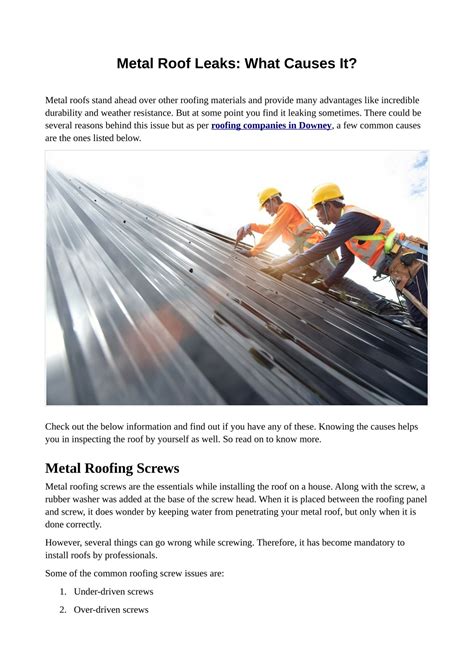 Metal Roof Leaks: What Causes It?

Metal roofs stand ahead over other roofing materials and provide many advantages like incredible durability and weather resistance. But at some point you find it leaking sometimes. There could be several reasons behind this issue but as per roofing companies in Downey, a few common causes are the ones listed below.

Check out the below information and find out if you have any of these. Knowing the causes helps you in inspecting the roof by yourself as well. So read on to know more.

Metal Roofing Screws

Metal roofing screws are the essentials while installing the roof on a house. Along with the screw, a rubber washer was added at the base of the screw head. When it is placed between the roofing panel and screw, it does wonder by keeping water from penetrating your metal roof, but only when it is done correctly.

However, several things can go wrong while screwing. Therefore, it has become mandatory to install roofs by professionals.

Some of the common roofing screw issues are:

1. Under-driven screws
2. Over-driven screws